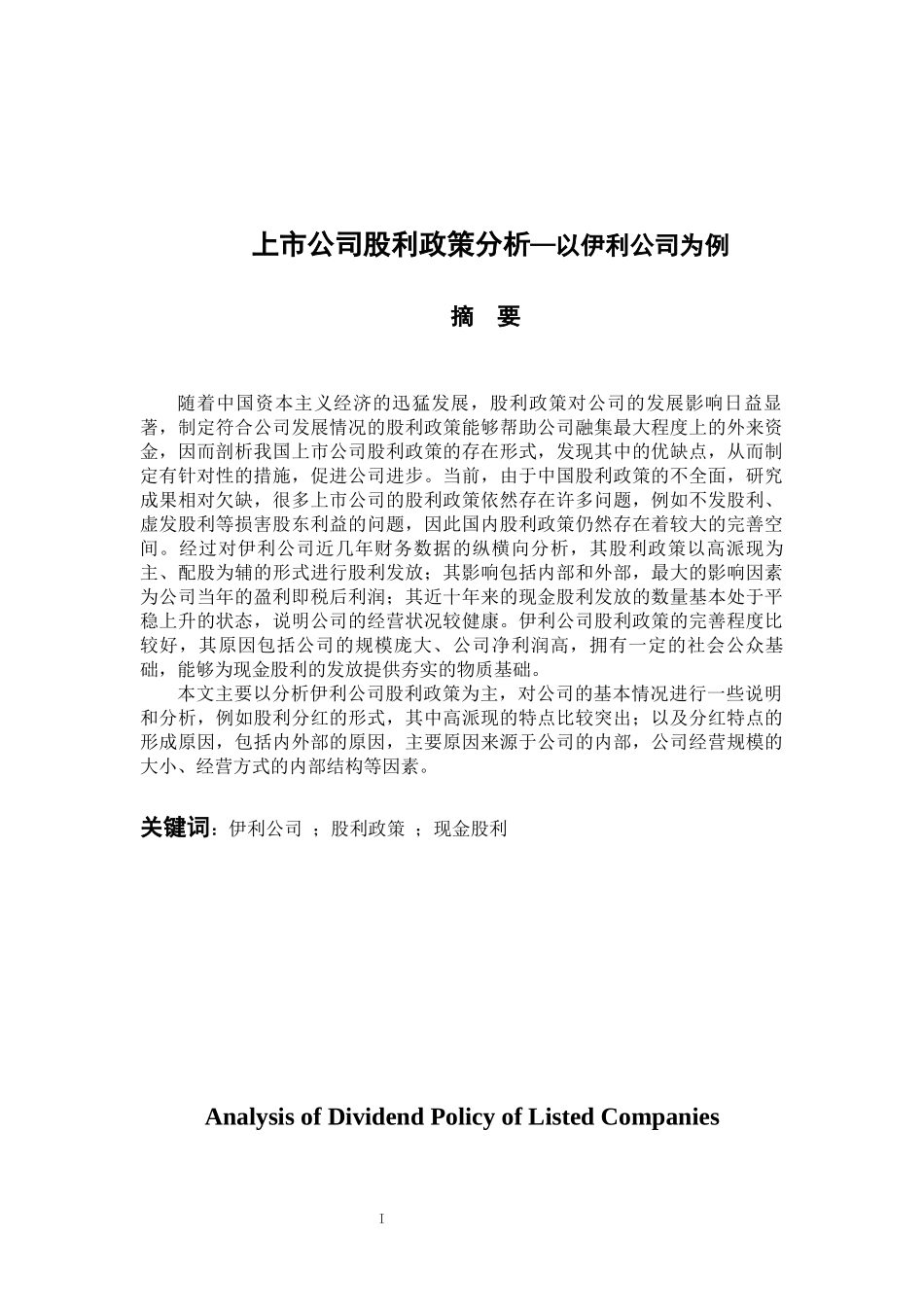 上市公司股利政策分析—以伊利公司为例

摘　要

随着中国资本主义经济的迅猛发展，股利政策对公司的发展影响日益显著，制定符合公司发展情况的股利政策能够帮助公司融集最大程度上的外来资金，因而剖析我国上市公司股利政策的存在形式，发现其中的优缺点，从而制定有针对性的措施，促进公司进步。当前，由于中国股利政策的不全面，研究成果相对欠缺，很多上市公司的股利政策依然存在许多问题，例如不发股利、虚发股利等损害股东利益的问题，因此国内股利政策仍然存在着较大的完善空间。经过对伊利公司近几年财务数据的纵横向分析，其股利政策以高派现为主、配股为辅的形式进行股利发放；其影响包括内部和外部，最大的影响因素为公司当年的盈利即税后利润；其近十年来的现金股利发放的数量基本处于平稳上升的状态，说明公司的经营状况较健康。伊利公司股利政策的完善程度比较好，其原因包括公司的规模庞大、公司净利润高，拥有一定的社会公众基础，能够为现金股利的发放提供夯实的物质基础。

本文主要以分析伊利公司股利政策为主，对公司的基本情况进行一些说明和分析，例如股利分红的形式，其中高派现的特点比较突出；以及分红特点的形成原因，包括内外部的原因，主要原因来源于公司的内部，公司经营规模的大小、经营方式的内部结构等因素。

关键词：伊利公司 ；股利政策 ；现金股利

Analysis of Dividend Policy of Listed Companies

I